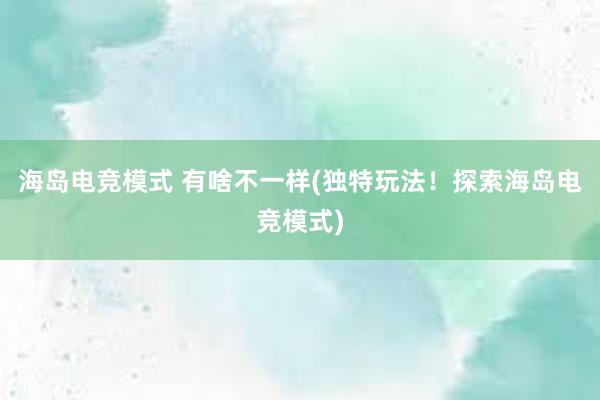 海岛电竞模式 有啥不一样(独特玩法！探索海岛电竞模式)